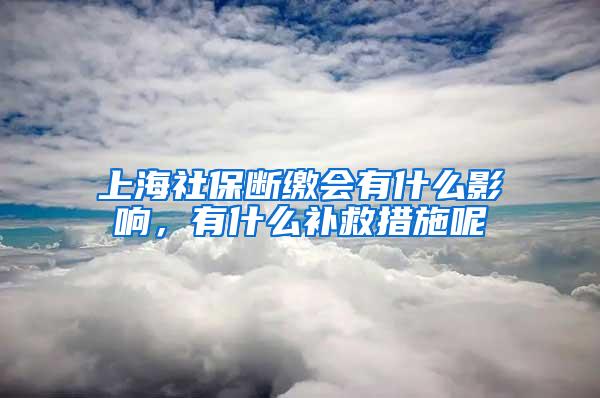 上海社保断缴会有什么影响，有什么补救措施呢